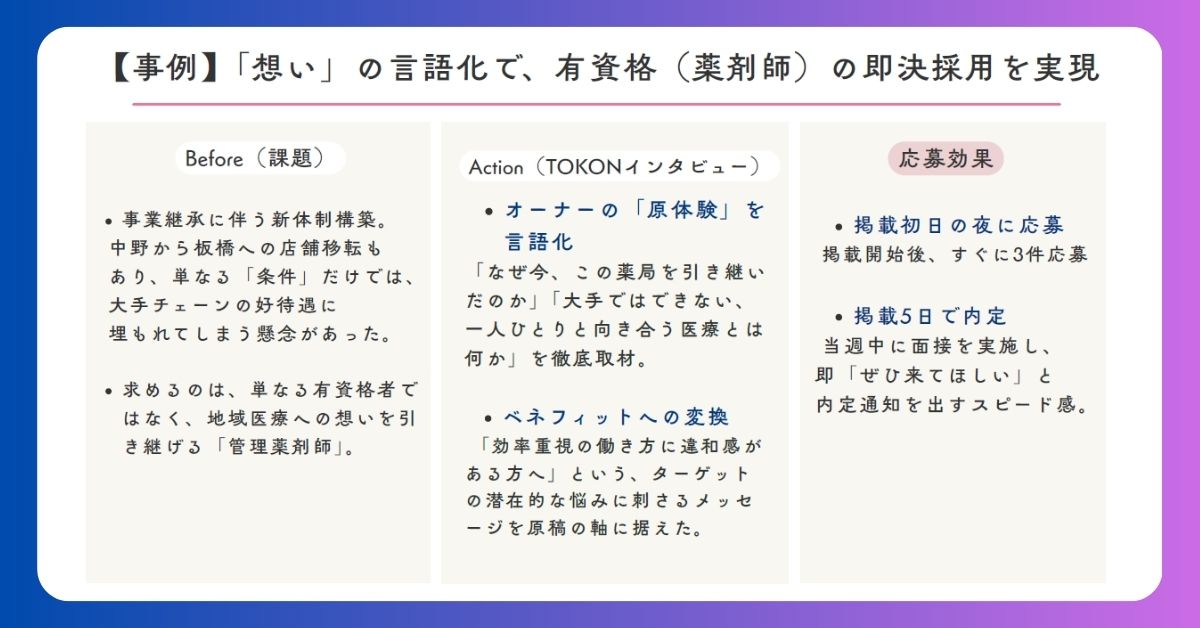 【事例】「想い」の言語化で、有資格(薬剤師)の即決採用を実現

Before(課題)

• 事業継承に伴う新体制構築。中野から板橋への店舗移転もあり、単なる「条件」だけでは、大手チェーンの好待遇に埋もれてしまう懸念があった。

• 求めるのは、単なる有資格者ではなく、地域医療への想いを引き継げる「管理薬剤師」。

Action(TOKONインタビュー)

• オーナーの「原体験」を言語化
「なぜ今、この薬局を引き継いだのか」「大手ではできない、一人ひとりと向き合う医療とは何か」を徹底取材。

• ベネフィットへの変換
「効率重視の働き方に違和感がある方へ」という、ターゲットの潜在的な悩みに刺さるメッセージを原稿の軸に据えた。

応募効果

• 掲載初日の夜に応募
掲載開始後、すぐに3件応募

• 掲載5日で内定
当週中に面接を実施し、即「ぜひ来てほしい」と内定通知を出すスピード感。